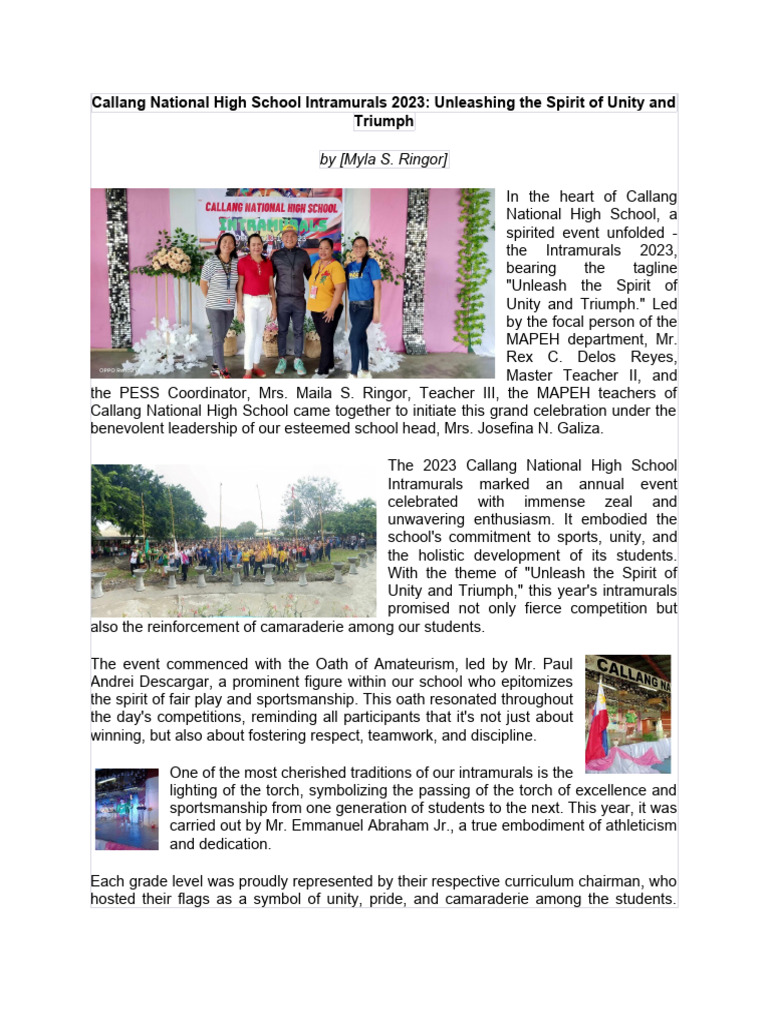 Callang National High School Intramurals 2023: Unleashing the Spirit of Unity and Triumph

by [Myla S. Ringor]

CALLANG NATIONAL HIGH SCHOOL
INTRAMURALS

In the heart of Callang National High School, a spirited event unfolded - the Intramurals 2023, bearing the tagline "Unleash the Spirit of Unity and Triumph." Led by the focal person of the MAPEH department, Mr. Rex C. Delos Reyes, Master Teacher II, and the PESS Coordinator, Mrs. Maila S. Ringor, Teacher III, the MAPEH teachers of Callang National High School came together to initiate this grand celebration under the benevolent leadership of our esteemed school head, Mrs. Josefina N. Galiza.

The 2023 Callang National High School Intramurals marked an annual event celebrated with immense zeal and unwavering enthusiasm. It embodied the school's commitment to sports, unity, and the holistic development of its students. With the theme of "Unleash the Spirit of Unity and Triumph," this year's intramurals promised not only fierce competition but also the reinforcement of camaraderie among our students.

CALLANG NA

The event commenced with the Oath of Amateurism, led by Mr. Paul Andrei Descargar, a prominent figure within our school who epitomizes the spirit of fair play and sportsmanship. This oath resonated throughout the day's competitions, reminding all participants that it's not just about winning, but also about fostering respect, teamwork, and discipline.

One of the most cherished traditions of our intramurals is the lighting of the torch, symbolizing the passing of the torch of excellence and sportsmanship from one generation of students to the next. This year, it was carried out by Mr. Emmanuel Abraham Jr., a true embodiment of athleticism and dedication.

Each grade level was proudly represented by their respective curriculum chairman, who hosted their flags as a symbol of unity, pride, and camaraderie among the students.